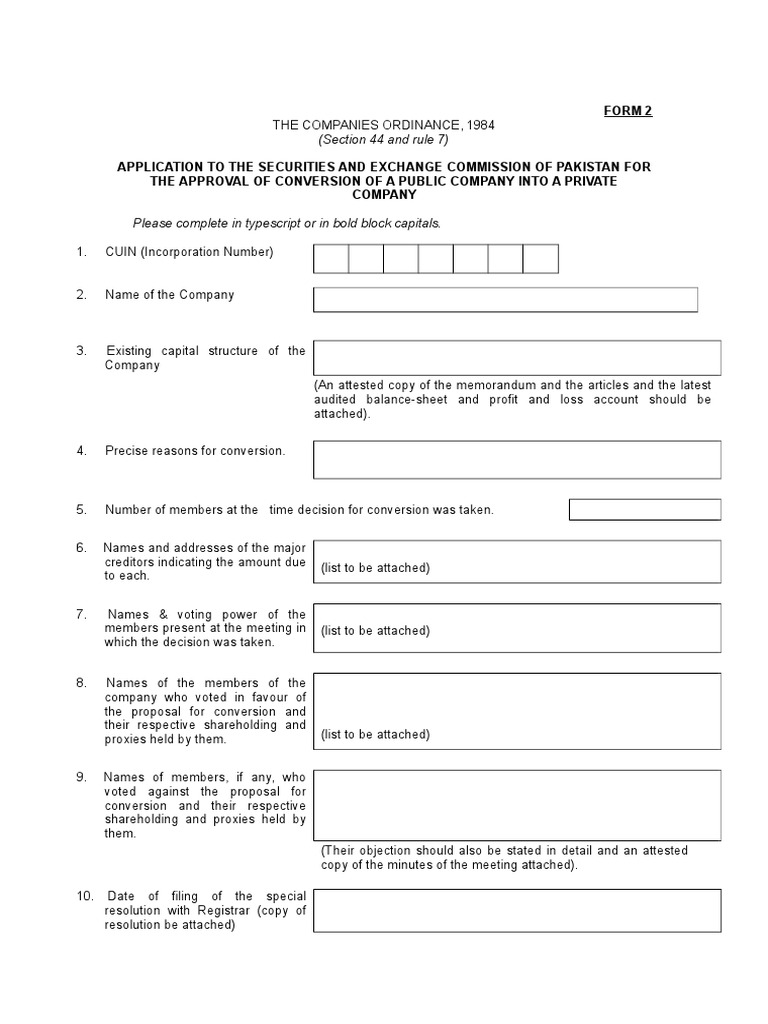 FORM 2

THE COMPANIES ORDINANCE, 1984
(Section 44 and rule 7)

APPLICATION TO THE SECURITIES AND EXCHANGE COMMISSION OF PAKISTAN FOR THE APPROVAL OF CONVERSION OF A PUBLIC COMPANY INTO A PRIVATE COMPANY

Please complete in typescript or in bold block capitals.

1. CUIN (Incorporation Number)

2. Name of the Company

3. Existing capital structure of the Company

(An attested copy of the memorandum and the articles and the latest audited balance-sheet and profit and loss account should be attached).

4. Precise reasons for conversion.

5. Number of members at the time decision for conversion was taken.

6. Names and addresses of the major creditors indicating the amount due to each.

(list to be attached)

7. Names & voting power of the members present at the meeting in which the decision was taken.

(list to be attached)

8. Names of the members of the company who voted in favour of the proposal for conversion and their respective shareholding and proxies held by them.

(list to be attached)

9. Names of members, if any, who voted against the proposal for conversion and their respective shareholding and proxies held by them.

(Their objection should also be stated in detail and an attested copy of the minutes of the meeting attached).

10. Date of filing of the special resolution with Registrar (copy of resolution be attached)